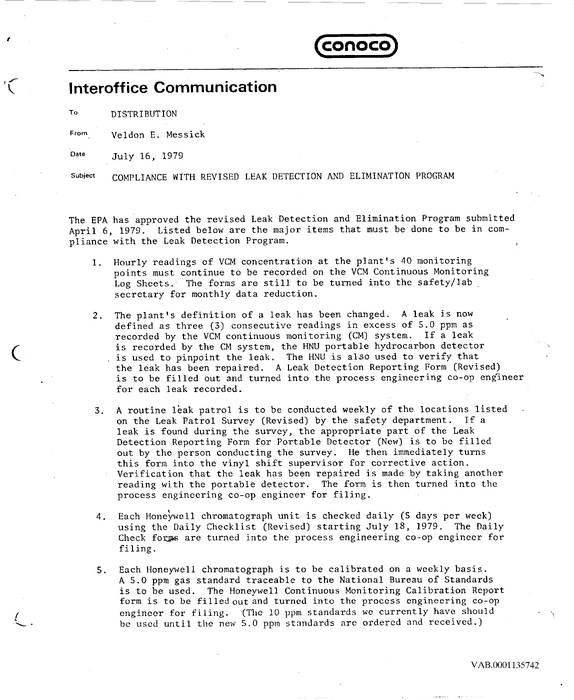 conoco

Interoffice Communication

To DISTRIBUTION

From Veldon E. Messick

Date July 16, 1979

Subject COMPLIANCE WITH REVISED LEAK DETECTION AND ELIMINATION PROGRAM

The EPA has approved the revised Leak Detection and Elimination Program submitted April 6, 1979. Listed below are the major items that must be done to be in compliance with the Leak Detection Program.

1. Hourly readings of VCM concentration at the plant's 40 monitoring points must continue to be recorded on the VCM Continuous Monitoring Log Sheets. The forms are still to be turned into the safety/lab secretary for monthly data reduction.

2. The plant's definition of a leak has been changed. A leak is now defined as three (3) consecutive readings in excess of 5.0 ppm as recorded by the VCM continuous monitoring (CM) system. If a leak is recorded by the CM system, the HNU portable hydrocarbon detector is used to pinpoint the leak. The HNU is also used to verify that the leak has been repaired. A Leak Detection Reporting Form (Revised) is to be filled out and turned into the process engineering co-op engineer for each leak recorded.

3. A routine leak patrol is to be conducted weekly of the locations listed on the Leak Patrol Survey (Revised) by the safety department. If a leak is found during the survey, the appropriate part of the Leak Detection Reporting Form for Portable Detector (New) is to be filled out by the person conducting the survey. He then immediately turns this form into the vinyl shift supervisor for corrective action. Verification that the leak has been repaired is made by taking another reading with the portable detector. The form is then turned into the process engineering co-op engineer for filing.

4. Each Honeywell chromatograph unit is checked daily (5 days per week) using the Daily Checklist (Revised) starting July 18, 1979. The Daily Check forms are turned into the process engineering co-op engineer for filing.

5. Each Honeywell chromatograph is to be calibrated on a weekly basis. A 5.0 ppm gas standard traceable to the National Bureau of Standards is to be used. The Honeywell Continuous Monitoring Calibration Report form is to be filled out and turned into the process engineering co-op engineer for filing. (The 10 ppm standards we currently have should be used until the new 5.0 ppm standards are ordered and received.)

VAB.0001135742